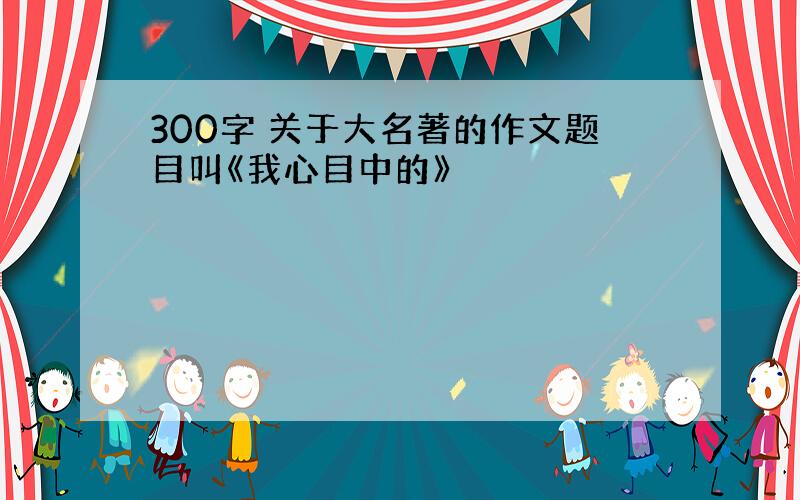 300字 关于大名著的作文题目叫《我心目中的》